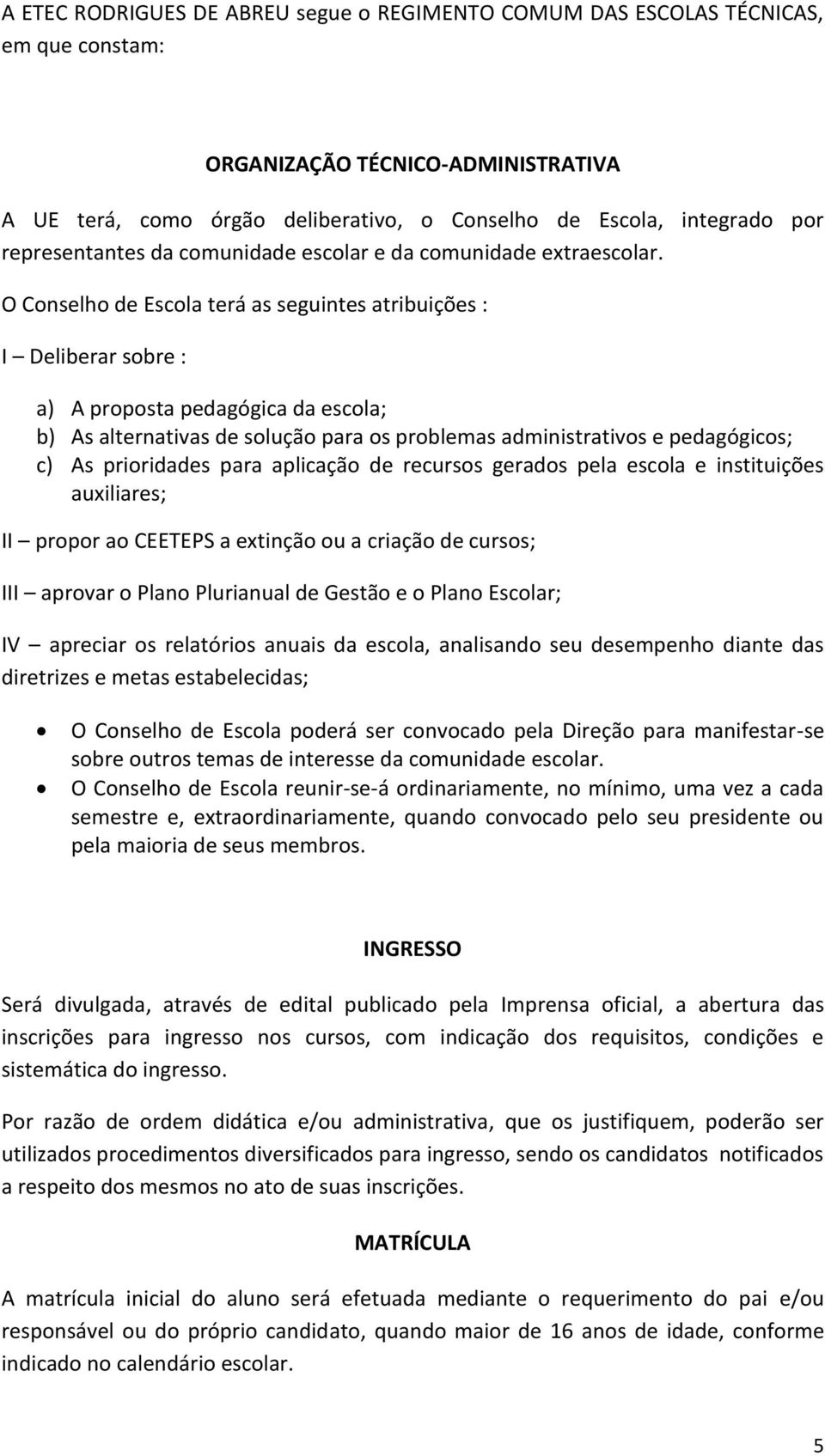 A ETEC RODRIGUES DE ABREU segue o REGIMENTO COMUM DAS ESCOLAS TÉCNICAS, em que constam:

ORGANIZAÇÃO TÉCNICO-ADMINISTRATIVA

A UE terá, como órgão deliberativo, o Conselho de Escola, integrado por representantes da comunidade escolar e da comunidade extraescolar.

O Conselho de Escola terá as seguintes atribuições :

I – Deliberar sobre :

a) A proposta pedagógica da escola;
b) As alternativas de solução para os problemas administrativos e pedagógicos;
c) As prioridades para aplicação de recursos gerados pela escola e instituições auxiliares;

II – propor ao CEETEPS a extinção ou a criação de cursos;

III – aprovar o Plano Plurianual de Gestão e o Plano Escolar;

IV – apreciar os relatórios anuais da escola, analisando seu desempenho diante das diretrizes e metas estabelecidas;

• O Conselho de Escola poderá ser convocado pela Direção para manifestar-se sobre outros temas de interesse da comunidade escolar.
• O Conselho de Escola reunir-se-á ordinariamente, no mínimo, uma vez a cada semestre e, extraordinariamente, quando convocado pelo seu presidente ou pela maioria de seus membros.

INGRESSO

Será divulgada, através de edital publicado pela Imprensa oficial, a abertura das inscrições para ingresso nos cursos, com indicação dos requisitos, condições e sistemática do ingresso.

Por razão de ordem didática e/ou administrativa, que os justifiquem, poderão ser utilizados procedimentos diversificados para ingresso, sendo os candidatos notificados a respeito dos mesmos no ato de suas inscrições.

MATRÍCULA

A matrícula inicial do aluno será efetuada mediante o requerimento do pai e/ou responsável ou do próprio candidato, quando maior de 16 anos de idade, conforme indicado no calendário escolar.

5